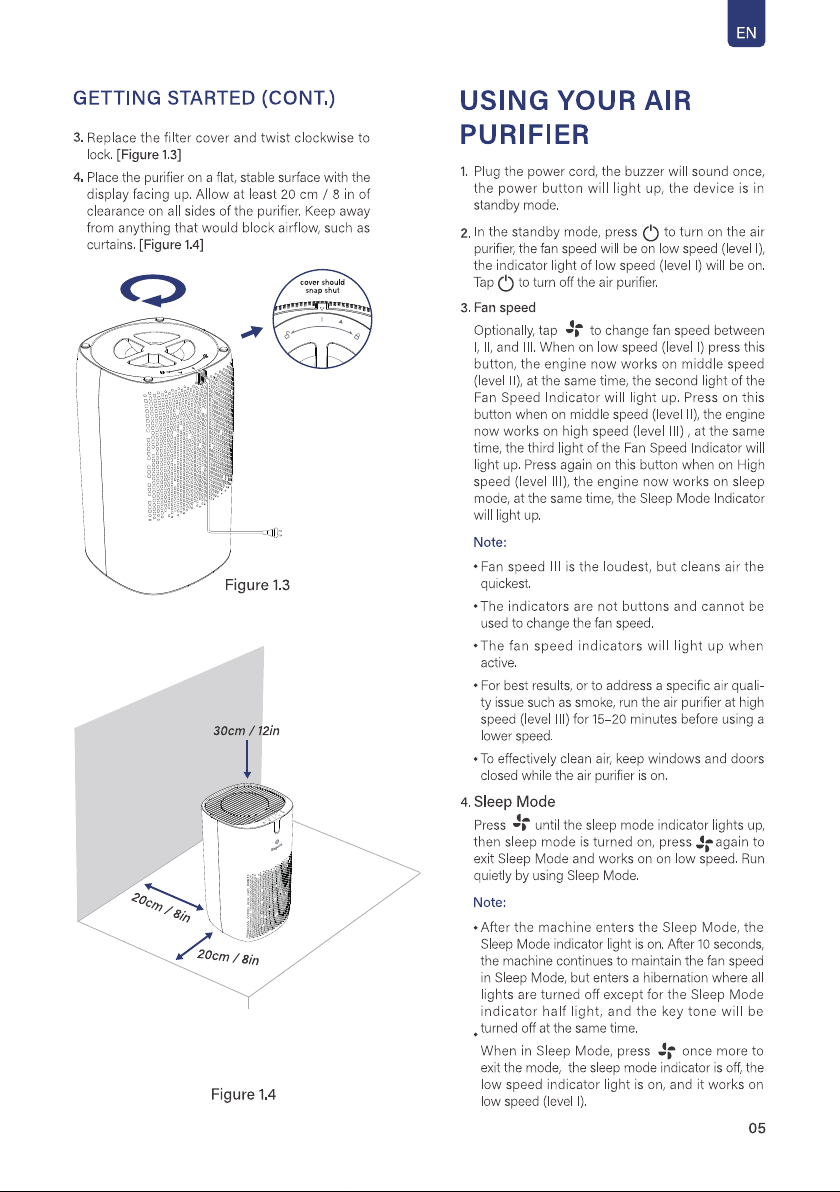 EN

GETTING STARTED (CONT.)

3. Replace the filter cover and twist clockwise to lock. [Figure 1.3]

4. Place the purifier on a flat, stable surface with the display facing up. Allow at least 20 cm / 8 in of clearance on all sides of the purifier. Keep away from anything that would block airflow, such as curtains. [Figure 1.4]

cover should snap shut

Figure 1.3

30cm / 12in

20cm / 8in

20cm / 8in

Figure 1.4

USING YOUR AIR PURIFIER

1. Plug the power cord, the buzzer will sound once, the power button will light up, the device is in standby mode.

2. In the standby mode, press to turn on the air purifier, the fan speed will be on low speed (level I), the indicator light of low speed (level I) will be on. Tap to turn off the air purifier.

3. Fan speed

Optionally, tap to change fan speed between I, II, and III. When on low speed (level I) press this button, the engine now works on middle speed (level II), at the same time, the second light of the Fan Speed Indicator will light up. Press on this button when on middle speed (level II), the engine now works on high speed (level III) , at the same time, the third light of the Fan Speed Indicator will light up. Press again on this button when on High speed (level III), the engine now works on sleep mode, at the same time, the Sleep Mode Indicator will light up.

Note:

• Fan speed III is the loudest, but cleans air the quickest.

• The indicators are not buttons and cannot be used to change the fan speed.

• The fan speed indicators will light up when active.

• For best results, or to address a specific air quality issue such as smoke, run the air purifier at high speed (level III) for 15–20 minutes before using a lower speed.

• To effectively clean air, keep windows and doors closed while the air purifier is on.

4. Sleep Mode

Press until the sleep mode indicator lights up, then sleep mode is turned on, press again to exit Sleep Mode and works on on low speed. Run quietly by using Sleep Mode.

Note:

• After the machine enters the Sleep Mode, the Sleep Mode indicator light is on. After 10 seconds, the machine continues to maintain the fan speed in Sleep Mode, but enters a hibernation where all lights are turned off except for the Sleep Mode indicator half light, and the key tone will be turned off at the same time.

• When in Sleep Mode, press once more to exit the mode, the sleep mode indicator is off, the low speed indicator light is on, and it works on low speed (level I).

05